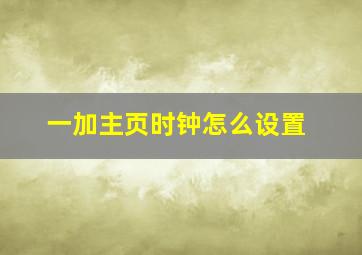 一加主页时钟怎么设置